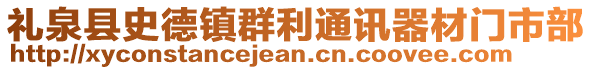 礼泉县史德镇群利通讯器材门市部
http://xyconstancejean.cn.coovee.com